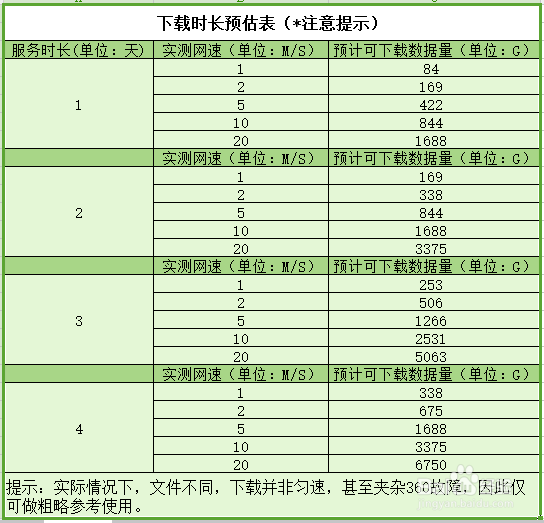 下载时长预估表（*注意提示）

| 服务时长(单位：天) | 实测网速（单位：M/S） | 预计可下载数据量（单位：G） |
|---|---|---|
| 1 | 1 | 84 |
| | 2 | 169 |
| | 5 | 422 |
| | 10 | 844 |
| | 20 | 1688 |
| | 实测网速（单位：M/S） | 预计可下载数据量（单位：G） |
| 2 | 1 | 169 |
| | 2 | 338 |
| | 5 | 844 |
| | 10 | 1688 |
| | 20 | 3375 |
| | 实测网速（单位：M/S） | 预计可下载数据量（单位：G） |
| 3 | 1 | 253 |
| | 2 | 506 |
| | 5 | 1266 |
| | 10 | 2531 |
| | 20 | 5063 |
| | 实测网速（单位：M/S） | 预计可下载数据量（单位：G） |
| 4 | 1 | 338 |
| | 2 | 675 |
| | 5 | 1688 |
| | 10 | 3375 |
| | 20 | 6750 |

提示：实际情况下，文件不同，下载并非匀速，甚至夹杂360故障，因此仅可做粗略参考使用。

jingyan.baidu.com